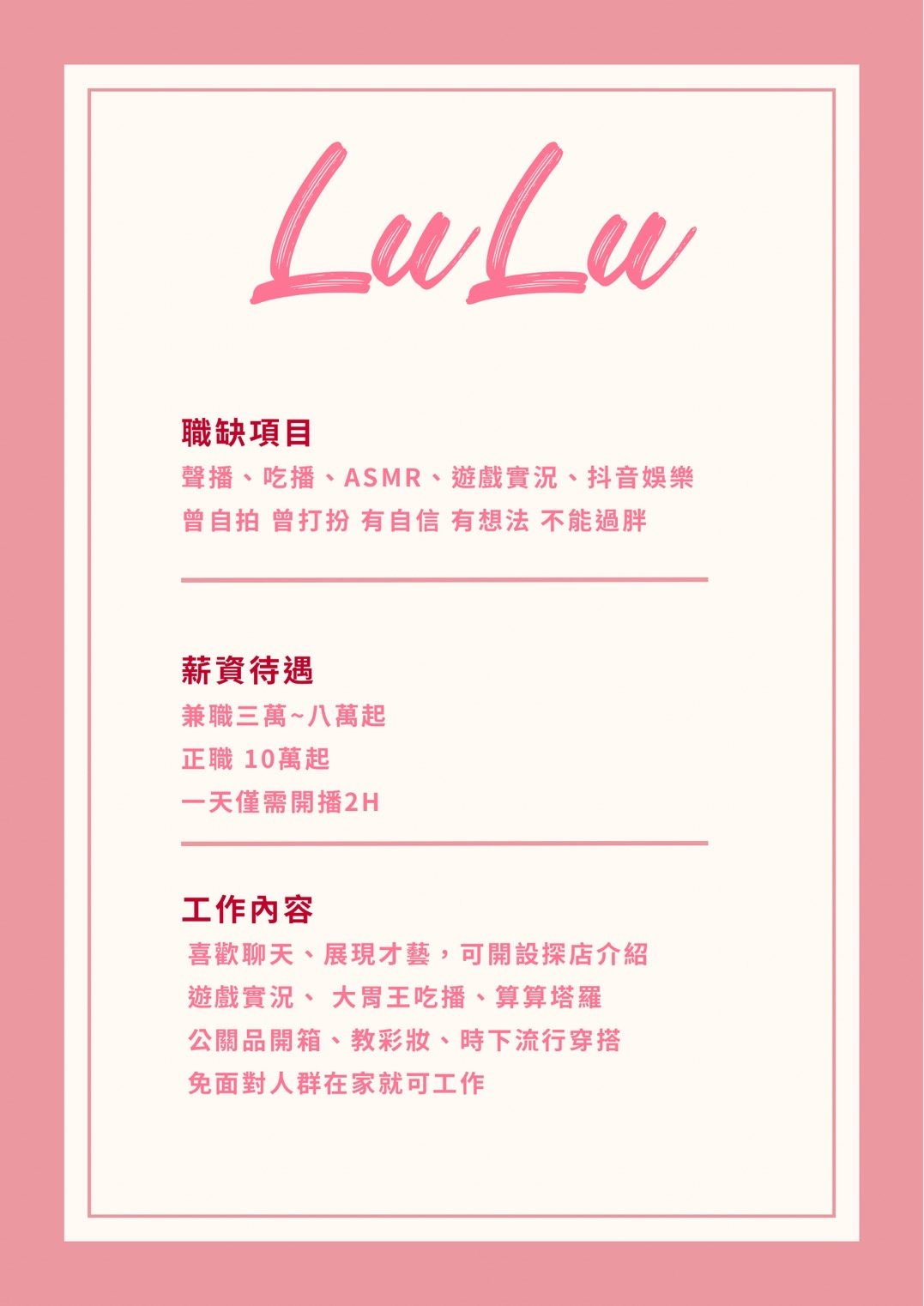 LuLu

職缺項目

聲播、吃播、ASMR、遊戲實況、抖音娛樂
曾自拍 曾打扮 有自信 有想法 不能過胖

薪資待遇

兼職三萬~八萬起
正職 10萬起
一天僅需開播2H

工作內容

喜歡聊天、展現才藝，可開設探店介紹
遊戲實況、 大胃王吃播、算算塔羅
公關品開箱、教彩妝、時下流行穿搭
免面對人群在家就可工作